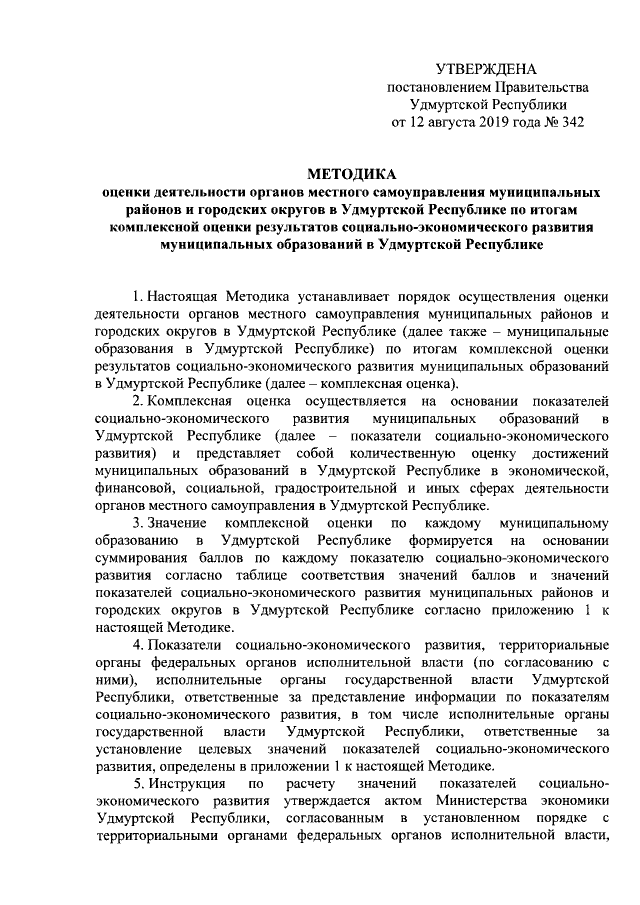 УТВЕРЖДЕНА
постановлением Правительства
Удмуртской Республики
от 12 августа 2019 года № 342

МЕТОДИКА
оценки деятельности органов местного самоуправления муниципальных районов и городских округов в Удмуртской Республике по итогам комплексной оценки результатов социально-экономического развития муниципальных образований в Удмуртской Республике

1. Настоящая Методика устанавливает порядок осуществления оценки деятельности органов местного самоуправления муниципальных районов и городских округов в Удмуртской Республике (далее также – муниципальные образования в Удмуртской Республике) по итогам комплексной оценки результатов социально-экономического развития муниципальных образований в Удмуртской Республике (далее – комплексная оценка).

2. Комплексная оценка осуществляется на основании показателей социально-экономического развития муниципальных образований в Удмуртской Республике (далее – показатели социально-экономического развития) и представляет собой количественную оценку достижений муниципальных образований в Удмуртской Республике в экономической, финансовой, социальной, градостроительной и иных сферах деятельности органов местного самоуправления в Удмуртской Республике.

3. Значение комплексной оценки по каждому муниципальному образованию в Удмуртской Республике формируется на основании суммирования баллов по каждому показателю социально-экономического развития согласно таблице соответствия значений баллов и значений показателей социально-экономического развития муниципальных районов и городских округов в Удмуртской Республике согласно приложению 1 к настоящей Методике.

4. Показатели социально-экономического развития, территориальные органы федеральных органов исполнительной власти (по согласованию с ними), исполнительные органы государственной власти Удмуртской Республики, ответственные за представление информации по показателям социально-экономического развития, в том числе исполнительные органы государственной власти Удмуртской Республики, ответственные за установление целевых значений показателей социально-экономического развития, определены в приложении 1 к настоящей Методике.

5. Инструкция по расчету значений показателей социально-экономического развития утверждается актом Министерства экономики Удмуртской Республики, согласованным в установленном порядке с территориальными органами федеральных органов исполнительной власти,